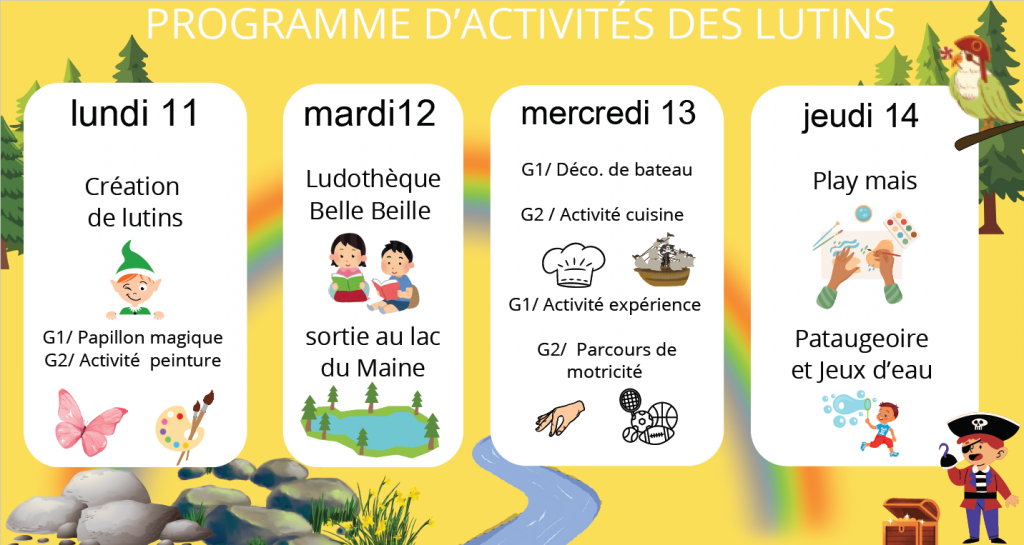 PROGRAMME D'ACTIVITÉS DES LUTINS

lundi 11

Création de lutins

G1/ Papillon magique
G2/ Activité peinture

mardi12

Ludothèque Belle Beille

sortie au lac du Maine

mercredi 13

G1/ Déco. de bateau

G2 / Activité cuisine

G1/ Activité expérience

G2/ Parcours de motricité

jeudi 14

Play mais

Pataugeoire et Jeux d'eau